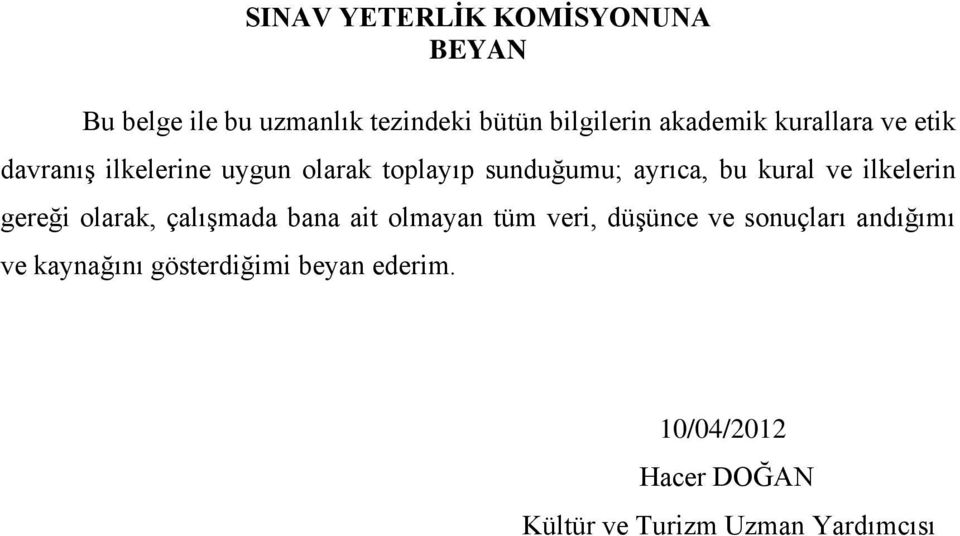 SINAV YETERLİK KOMİSYONUNA
BEYAN

Bu belge ile bu uzmanlık tezindeki bütün bilgilerin akademik kurallara ve etik davranış ilkelerine uygun olarak toplayıp sunduğumu; ayrıca, bu kural ve ilkelerin gereği olarak, çalışmada bana ait olmayan tüm veri, düşünce ve sonuçları andığımı ve kaynağını gösterdiğimi beyan ederim.

10/04/2012

Hacer DOĞAN

Kültür ve Turizm Uzman Yardımcısı